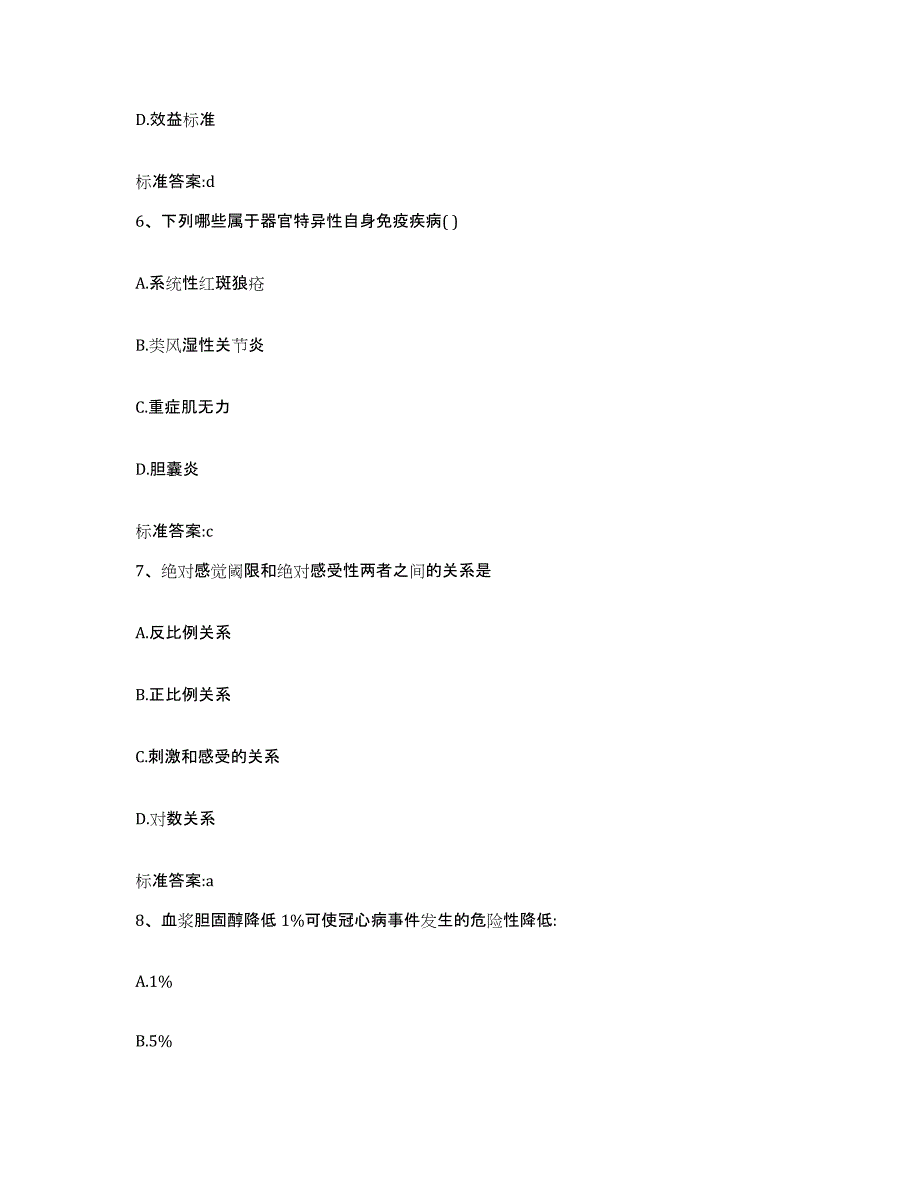 D.效益标准

标准答案:d

6、下列哪些属于器官特异性自身免疫疾病( )

A.系统性红斑狼疮

B.类风湿性关节炎

C.重症肌无力

D.胆囊炎

标准答案:c

7、绝对感觉阈限和绝对感受性两者之间的关系是

A.反比例关系

B.正比例关系

C.刺激和感受的关系

D.对数关系

标准答案:a

8、血浆胆固醇降低 1%可使冠心病事件发生的危险性降低:

A.1%

B.5%